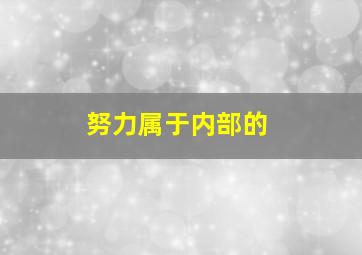 努力属于内部的